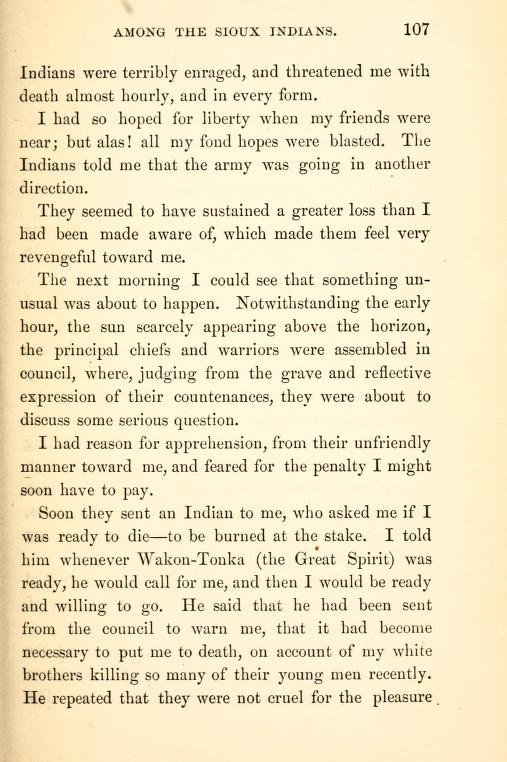 AMONG THE SIOUX INDIANS. 107

Indians were terribly enraged, and threatened me with death almost hourly, and in every form.

I had so hoped for liberty when my friends were near; but alas! all my fond hopes were blasted. The Indians told me that the army was going in another direction.

They seemed to have sustained a greater loss than I had been made aware of, which made them feel very revengeful toward me.

The next morning I could see that something unusual was about to happen. Notwithstanding the early hour, the sun scarcely appearing above the horizon, the principal chiefs and warriors were assembled in council, where, judging from the grave and reflective expression of their countenances, they were about to discuss some serious question.

I had reason for apprehension, from their unfriendly manner toward me, and feared for the penalty I might soon have to pay.

Soon they sent an Indian to me, who asked me if I was ready to die—to be burned at the stake. I told him whenever Wakon-Tonka (the Great Spirit) was ready, he would call for me, and then I would be ready and willing to go. He said that he had been sent from the council to warn me, that it had become necessary to put me to death, on account of my white brothers killing so many of their young men recently. He repeated that they were not cruel for the pleasure